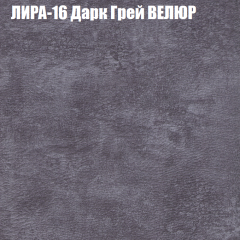 ЛИРА-16 Дарк Грей ВЕЛЮР